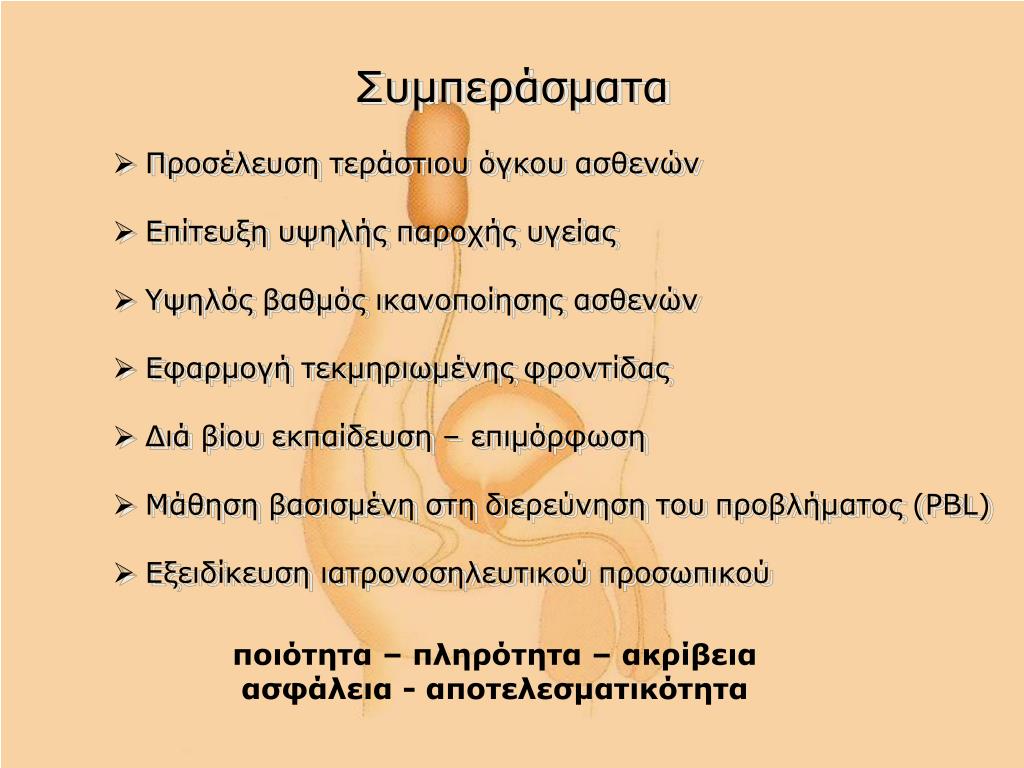 Συμπεράσματα

➢ Προσέλευση τεράστιου όγκου ασθενών

➢ Επίτευξη υψηλής παροχής υγείας

➢ Υψηλός βαθμός ικανοποίησης ασθενών

➢ Εφαρμογή τεκμηριωμένης φροντίδας

➢ Διά βίου εκπαίδευση – επιμόρφωση

➢ Μάθηση βασισμένη στη διερεύνηση του προβλήματος (PBL)

➢ Εξειδίκευση ιατρονοσηλευτικού προσωπικού

ποιότητα – πληρότητα – ακρίβεια
ασφάλεια - αποτελεσματικότητα